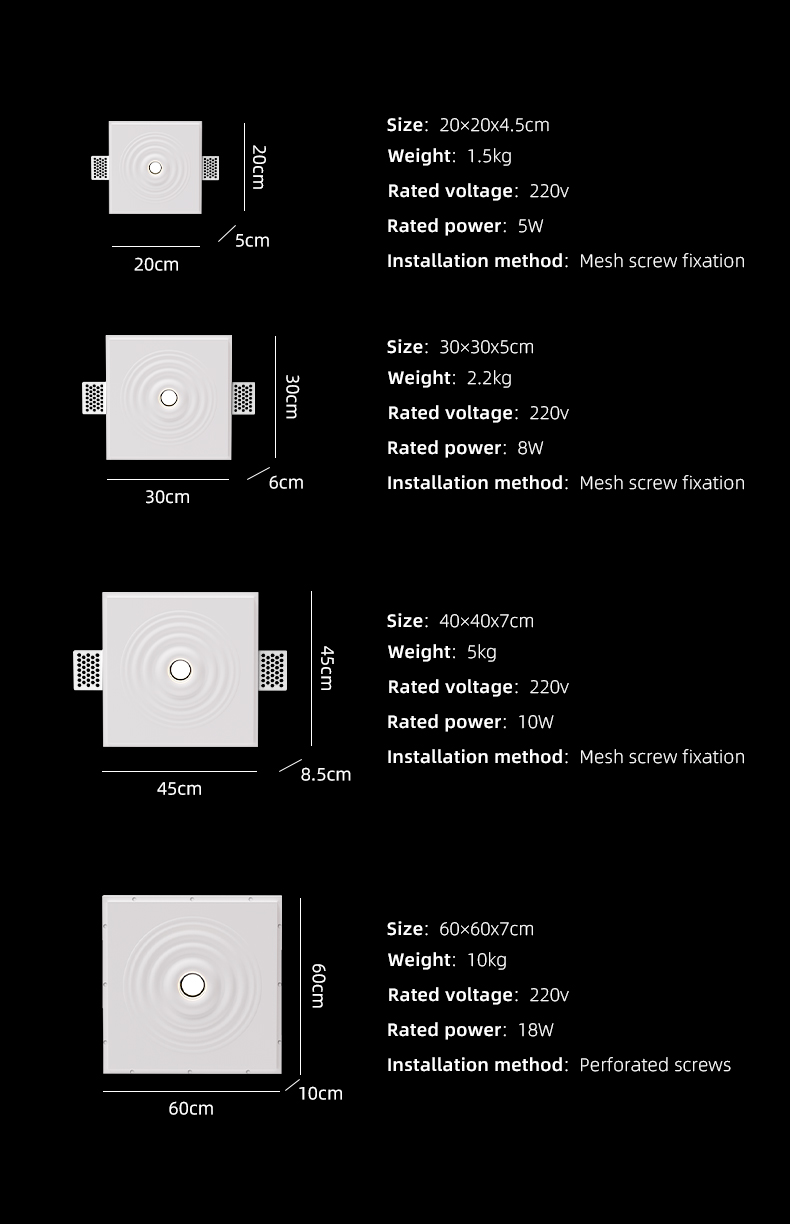 20cm

5cm

20cm

Size: 20×20x4.5cm
Weight: 1.5kg
Rated voltage: 220v
Rated power: 5W
Installation method: Mesh screw fixation

30cm

6cm

30cm

Size: 30×30x5cm
Weight: 2.2kg
Rated voltage: 220v
Rated power: 8W
Installation method: Mesh screw fixation

45cm

8.5cm

45cm

Size: 40×40x7cm
Weight: 5kg
Rated voltage: 220v
Rated power: 10W
Installation method: Mesh screw fixation

60cm

10cm

60cm

Size: 60×60x7cm
Weight: 10kg
Rated voltage: 220v
Rated power: 18W
Installation method: Perforated screws